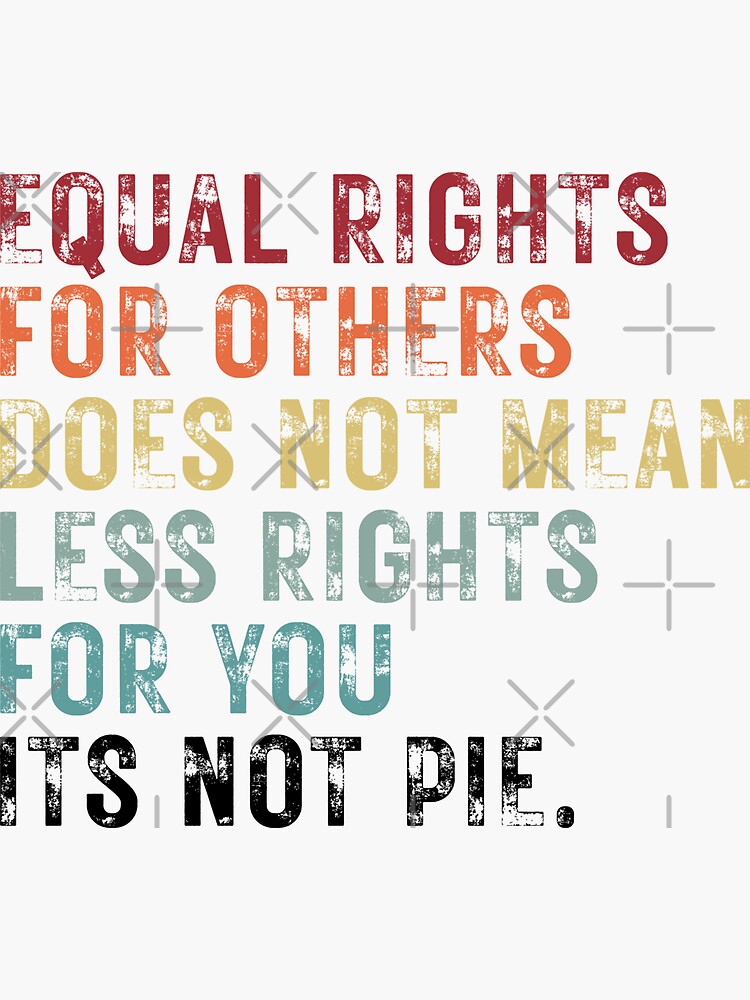 EQUAL RIGHTS
FOR OTHERS
DOES NOT MEAN
LESS RIGHTS
FOR YOU
ITS NOT PIE.